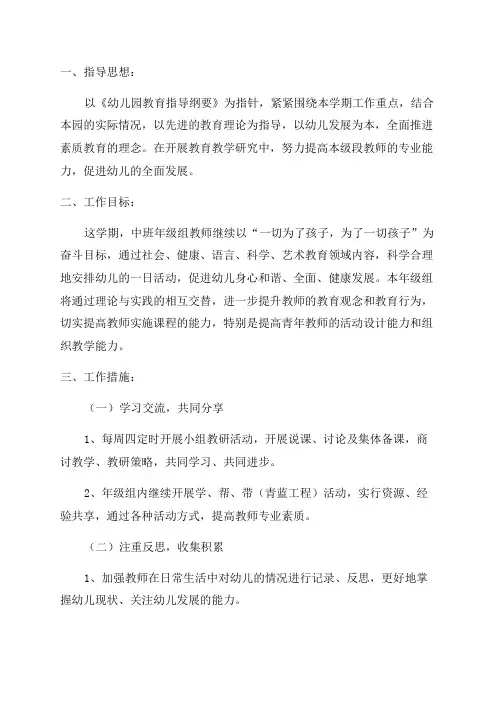 一、指导思想：

以《幼儿园教育指导纲要》为指针，紧紧围绕本学期工作重点，结合本园的实际情况，以先进的教育理论为指导，以幼儿发展为本，全面推进素质教育的理念。在开展教育教学研究中，努力提高本级段教师的专业能力，促进幼儿的全面发展。

二、工作目标：

这学期，中班年级组教师继续以“一切为了孩子，为了一切孩子”为奋斗目标，通过社会、健康、语言、科学、艺术教育领域内容，科学合理地安排幼儿的一日活动，促进幼儿身心和谐、全面、健康发展。本年级组将通过理论与实践的相互交替，进一步提升教师的教育观念和教育行为，切实提高教师实施课程的能力，特别是提高青年教师的活动设计能力和组织教学能力。

三、工作措施：

（一）学习交流，共同分享

1、每周四定时开展小组教研活动，开展说课、讨论及集体备课，商讨教学、教研策略，共同学习、共同进步。

2、年级组内继续开展学、帮、带（青蓝工程）活动，实行资源、经验共享，通过各种活动方式，提高教师专业素质。

（二）注重反思，收集积累

1、加强教师在日常生活中对幼儿的情况进行记录、反思，更好地掌握幼儿现状、关注幼儿发展的能力。